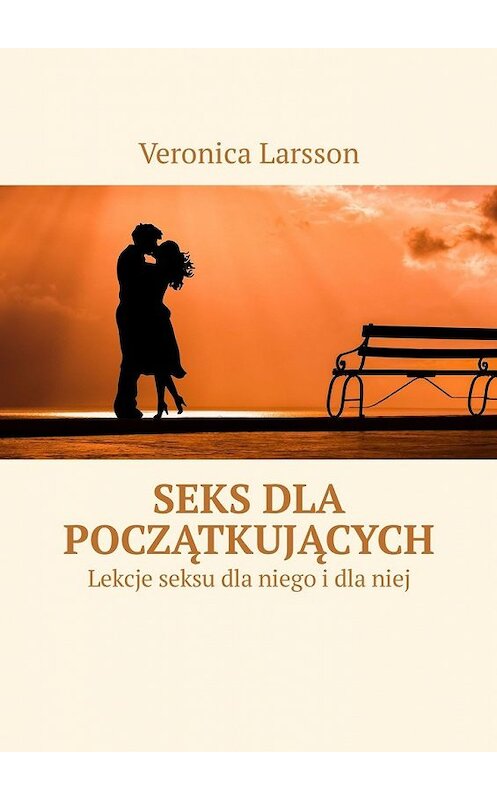 Veronica Larsson

SEKS DLA POCZĄTKUJĄCYCH

Lekcje seksu dla niego i dla niej